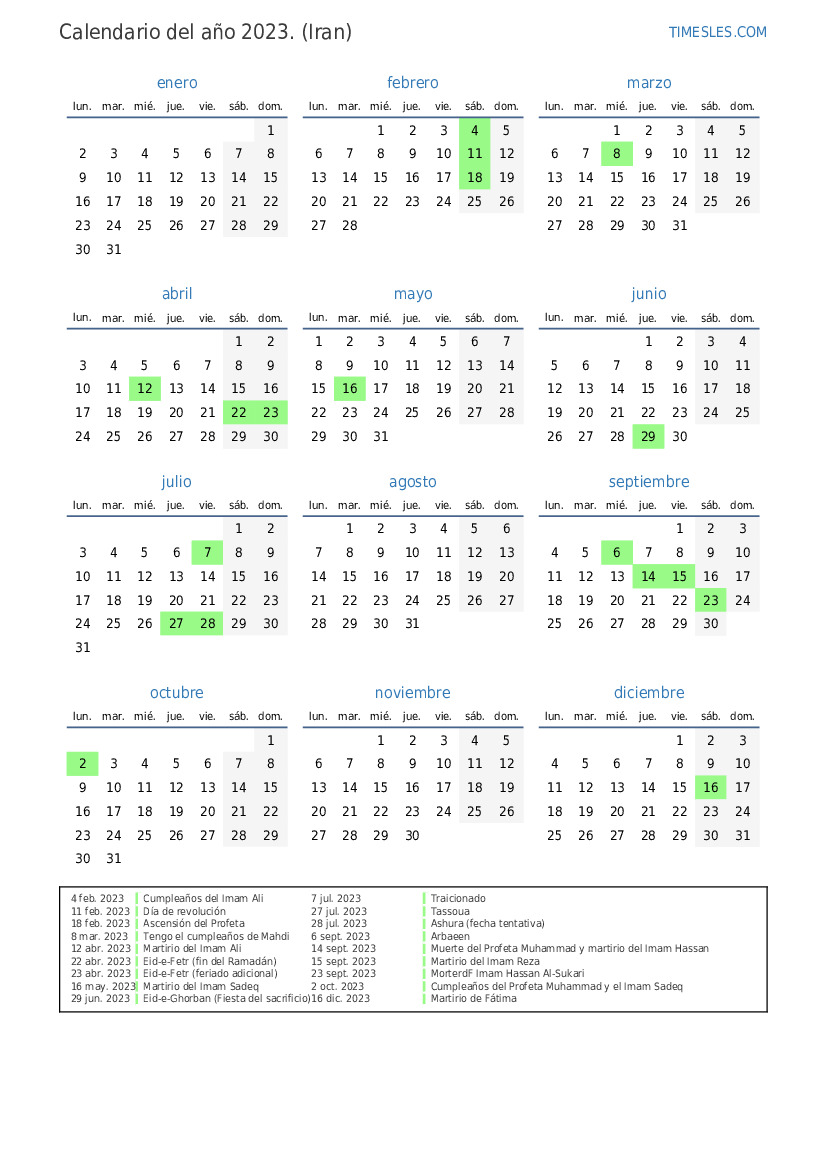 Calendario del año 2023. (Iran)

TIMESLES.COM

enero

| lun. | mar. | mié. | jue. | vie. | sáb. | dom. |
|---|---|---|---|---|---|---|
| | | | | | | 1 |
| 2 | 3 | 4 | 5 | 6 | 7 | 8 |
| 9 | 10 | 11 | 12 | 13 | 14 | 15 |
| 16 | 17 | 18 | 19 | 20 | 21 | 22 |
| 23 | 24 | 25 | 26 | 27 | 28 | 29 |
| 30 | 31 | | | | | |

febrero

| lun. | mar. | mié. | jue. | vie. | sáb. | dom. |
|---|---|---|---|---|---|---|
| | | 1 | 2 | 3 | 4 | 5 |
| 6 | 7 | 8 | 9 | 10 | 11 | 12 |
| 13 | 14 | 15 | 16 | 17 | 18 | 19 |
| 20 | 21 | 22 | 23 | 24 | 25 | 26 |
| 27 | 28 | | | | | |

marzo

| lun. | mar. | mié. | jue. | vie. | sáb. | dom. |
|---|---|---|---|---|---|---|
| | | 1 | 2 | 3 | 4 | 5 |
| 6 | 7 | 8 | 9 | 10 | 11 | 12 |
| 13 | 14 | 15 | 16 | 17 | 18 | 19 |
| 20 | 21 | 22 | 23 | 24 | 25 | 26 |
| 27 | 28 | 29 | 30 | 31 | | |

abril

| lun. | mar. | mié. | jue. | vie. | sáb. | dom. |
|---|---|---|---|---|---|---|
| | | | | | 1 | 2 |
| 3 | 4 | 5 | 6 | 7 | 8 | 9 |
| 10 | 11 | 12 | 13 | 14 | 15 | 16 |
| 17 | 18 | 19 | 20 | 21 | 22 | 23 |
| 24 | 25 | 26 | 27 | 28 | 29 | 30 |

mayo

| lun. | mar. | mié. | jue. | vie. | sáb. | dom. |
|---|---|---|---|---|---|---|
| 1 | 2 | 3 | 4 | 5 | 6 | 7 |
| 8 | 9 | 10 | 11 | 12 | 13 | 14 |
| 15 | 16 | 17 | 18 | 19 | 20 | 21 |
| 22 | 23 | 24 | 25 | 26 | 27 | 28 |
| 29 | 30 | 31 | | | | |

junio

| lun. | mar. | mié. | jue. | vie. | sáb. | dom. |
|---|---|---|---|---|---|---|
| | | | 1 | 2 | 3 | 4 |
| 5 | 6 | 7 | 8 | 9 | 10 | 11 |
| 12 | 13 | 14 | 15 | 16 | 17 | 18 |
| 19 | 20 | 21 | 22 | 23 | 24 | 25 |
| 26 | 27 | 28 | 29 | 30 | | |

julio

| lun. | mar. | mié. | jue. | vie. | sáb. | dom. |
|---|---|---|---|---|---|---|
| | | | | | 1 | 2 |
| 3 | 4 | 5 | 6 | 7 | 8 | 9 |
| 10 | 11 | 12 | 13 | 14 | 15 | 16 |
| 17 | 18 | 19 | 20 | 21 | 22 | 23 |
| 24 | 25 | 26 | 27 | 28 | 29 | 30 |
| 31 | | | | | | |

agosto

| lun. | mar. | mié. | jue. | vie. | sáb. | dom. |
|---|---|---|---|---|---|---|
| | 1 | 2 | 3 | 4 | 5 | 6 |
| 7 | 8 | 9 | 10 | 11 | 12 | 13 |
| 14 | 15 | 16 | 17 | 18 | 19 | 20 |
| 21 | 22 | 23 | 24 | 25 | 26 | 27 |
| 28 | 29 | 30 | 31 | | | |

septiembre

| lun. | mar. | mié. | jue. | vie. | sáb. | dom. |
|---|---|---|---|---|---|---|
| | | | | 1 | 2 | 3 |
| 4 | 5 | 6 | 7 | 8 | 9 | 10 |
| 11 | 12 | 13 | 14 | 15 | 16 | 17 |
| 18 | 19 | 20 | 21 | 22 | 23 | 24 |
| 25 | 26 | 27 | 28 | 29 | 30 | |

octubre

| lun. | mar. | mié. | jue. | vie. | sáb. | dom. |
|---|---|---|---|---|---|---|
| | | | | | | 1 |
| 2 | 3 | 4 | 5 | 6 | 7 | 8 |
| 9 | 10 | 11 | 12 | 13 | 14 | 15 |
| 16 | 17 | 18 | 19 | 20 | 21 | 22 |
| 23 | 24 | 25 | 26 | 27 | 28 | 29 |
| 30 | 31 | | | | | |

noviembre

| lun. | mar. | mié. | jue. | vie. | sáb. | dom. |
|---|---|---|---|---|---|---|
| | | 1 | 2 | 3 | 4 | 5 |
| 6 | 7 | 8 | 9 | 10 | 11 | 12 |
| 13 | 14 | 15 | 16 | 17 | 18 | 19 |
| 20 | 21 | 22 | 23 | 24 | 25 | 26 |
| 27 | 28 | 29 | 30 | | | |

diciembre

| lun. | mar. | mié. | jue. | vie. | sáb. | dom. |
|---|---|---|---|---|---|---|
| | | | | 1 | 2 | 3 |
| 4 | 5 | 6 | 7 | 8 | 9 | 10 |
| 11 | 12 | 13 | 14 | 15 | 16 | 17 |
| 18 | 19 | 20 | 21 | 22 | 23 | 24 |
| 25 | 26 | 27 | 28 | 29 | 30 | 31 |

4 feb. 2023 Cumpleaños del Imam Ali
11 feb. 2023 Día de revolución
18 feb. 2023 Ascensión del Profeta
8 mar. 2023 Tengo el cumpleaños de Mahdi
12 abr. 2023 Martirio del Imam Ali
22 abr. 2023 Eid-e-Fetr (fin del Ramadán)
23 abr. 2023 Eid-e-Fetr (feriado adicional)
16 may. 2023 Martirio del Imam Sadeq
29 jun. 2023 Eid-e-Ghorban (Fiesta del sacrificio)

7 jul. 2023 Traicionado
27 jul. 2023 Tassoua
28 jul. 2023 Ashura (fecha tentativa)
6 sept. 2023 Arbaeen
14 sept. 2023 Muerte del Profeta Muhammad y martirio del Imam Hassan
15 sept. 2023 Martirio del Imam Reza
23 sept. 2023 MorterdF Imam Hassan Al-Sukari
2 oct. 2023 Cumpleaños del Profeta Muhammad y el Imam Sadeq
16 dic. 2023 Martirio de Fátima